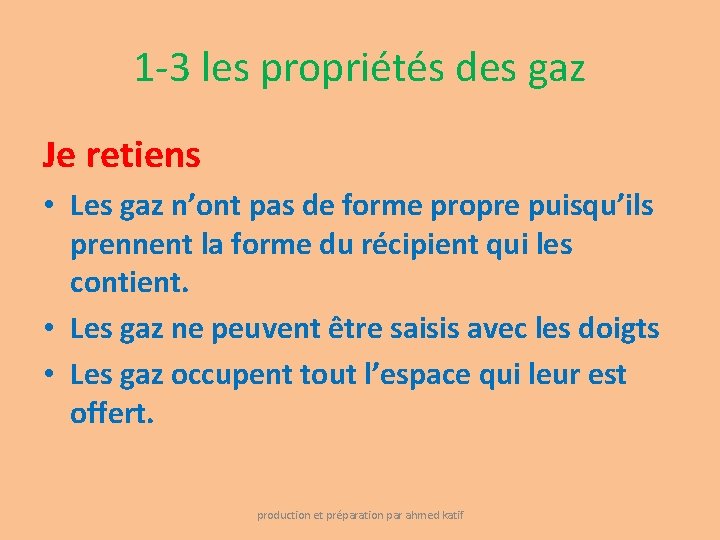 1-3 les propriétés des gaz

Je retiens

• Les gaz n’ont pas de forme propre puisqu’ils prennent la forme du récipient qui les contient.
• Les gaz ne peuvent être saisis avec les doigts
• Les gaz occupent tout l’espace qui leur est offert.

production et préparation par ahmed katif